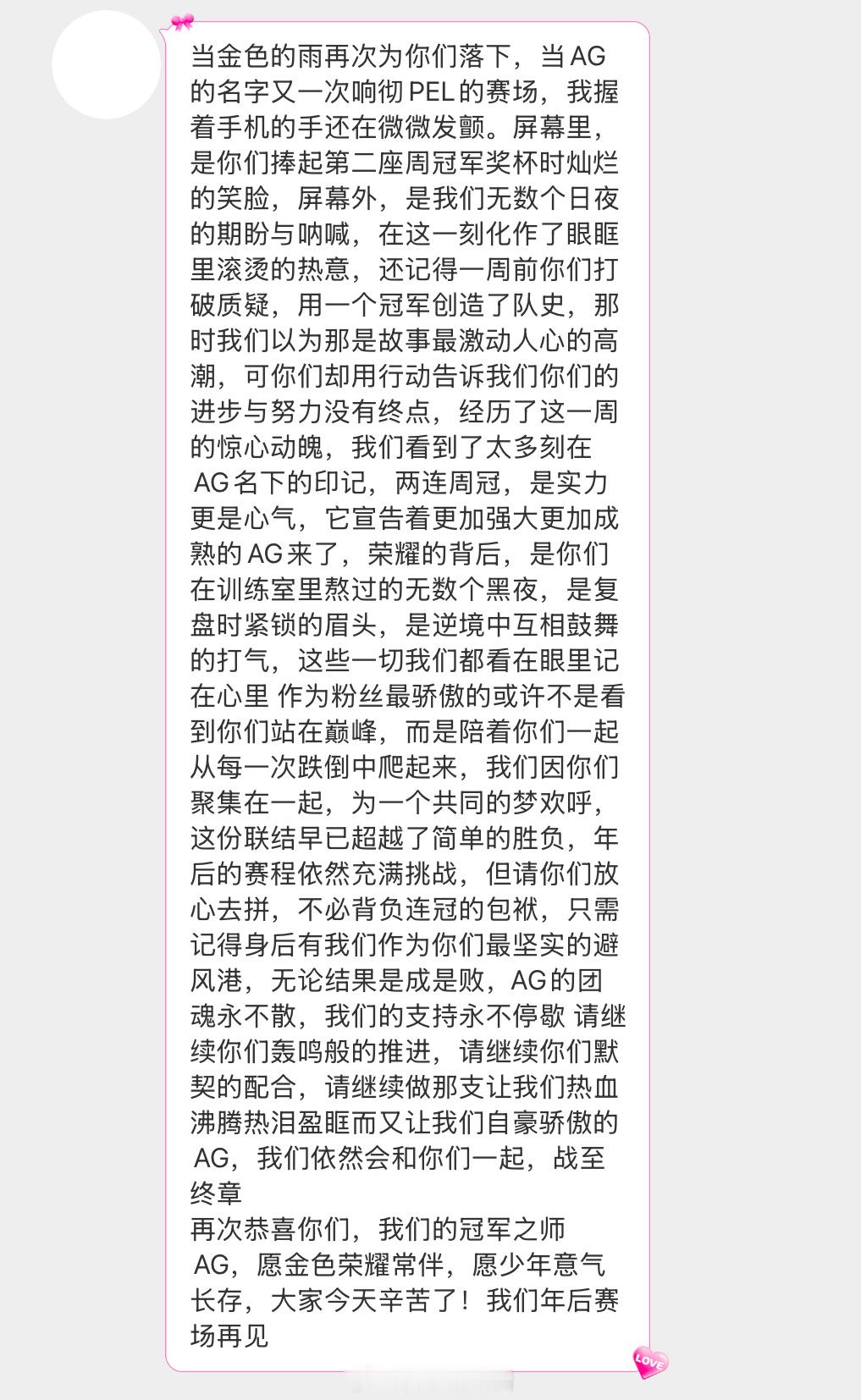 当金色的雨再次为你们落下，当AG的名字又一次响彻PEL的赛场，我握着手机的手还在微微发颤。屏幕里，是你们捧起第二座周冠军奖杯时灿烂的笑脸，屏幕外，是我们无数个日夜的期盼与呐喊，在这一刻化作了眼眶里滚烫的热意，还记得一周前你们打破质疑，用一个冠军创造了队史，那时我们以为那是故事最激动人心的高潮，可你们却用行动告诉我们你们的进步与努力没有终点，经历了这一周的惊心动魄，我们看到了太多刻在AG名下的印记，两连周冠，是实力更是心气，它宣告着更加强大更加成熟的AG来了，荣耀的背后，是你们在训练室里熬过的无数个黑夜，是复盘时紧锁的眉头，是逆境中互相鼓舞的打气，这些一切我们都看在眼里记在心里 作为粉丝最骄傲的或许不是看到你们站在巅峰，而是陪着你们一起从每一次跌倒中爬起来，我们因你们聚集在一起，为一个共同的梦欢呼，这份联结早已超越了简单的胜负，年后的赛程依然充满挑战，但请你们放心去拼，不必背负连冠的包袱，只需记得身后有我们作为你们最坚实的避风港，无论结果是成是败，AG的团魂永不散，我们的支持永不停歇 请继续你们轰鸣般的推进，请继续你们默契的配合，请继续做那支让我们热血沸腾热泪盈眶而又让我们自豪骄傲的AG，我们依然会和你们一起，战至终章
再次恭喜你们，我们的冠军之师AG，愿金色荣耀常伴，愿少年意气长存，大家今天辛苦了！我们年后赛场再见

LOVE